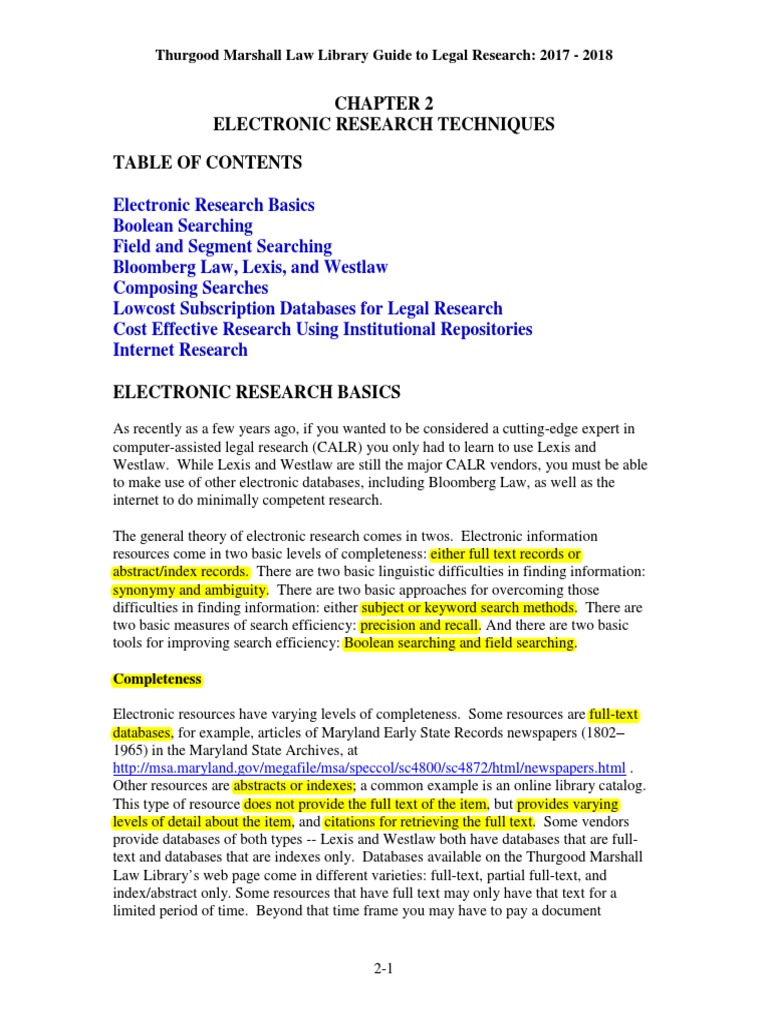 Thurgood Marshall Law Library Guide to Legal Research: 2017 - 2018

CHAPTER 2
ELECTRONIC RESEARCH TECHNIQUES

TABLE OF CONTENTS

Electronic Research Basics
Boolean Searching
Field and Segment Searching
Bloomberg Law, Lexis, and Westlaw
Composing Searches
Lowcost Subscription Databases for Legal Research
Cost Effective Research Using Institutional Repositories
Internet Research

ELECTRONIC RESEARCH BASICS

As recently as a few years ago, if you wanted to be considered a cutting-edge expert in computer-assisted legal research (CALR) you only had to learn to use Lexis and Westlaw. While Lexis and Westlaw are still the major CALR vendors, you must be able to make use of other electronic databases, including Bloomberg Law, as well as the internet to do minimally competent research.

The general theory of electronic research comes in twos. Electronic information resources come in two basic levels of completeness: either full text records or abstract/index records. There are two basic linguistic difficulties in finding information: synonymy and ambiguity. There are two basic approaches for overcoming those difficulties in finding information: either subject or keyword search methods. There are two basic measures of search efficiency: precision and recall. And there are two basic tools for improving search efficiency: Boolean searching and field searching.

Completeness

Electronic resources have varying levels of completeness. Some resources are full-text databases, for example, articles of Maryland Early State Records newspapers (1802–1965) in the Maryland State Archives, at http://msa.maryland.gov/megafile/msa/speccol/sc4800/sc4872/html/newspapers.html . Other resources are abstracts or indexes; a common example is an online library catalog. This type of resource does not provide the full text of the item, but provides varying levels of detail about the item, and citations for retrieving the full text. Some vendors provide databases of both types -- Lexis and Westlaw both have databases that are full-text and databases that are indexes only. Databases available on the Thurgood Marshall Law Library's web page come in different varieties: full-text, partial full-text, and index/abstract only. Some resources that have full text may only have that text for a limited period of time. Beyond that time frame you may have to pay a document

2-1